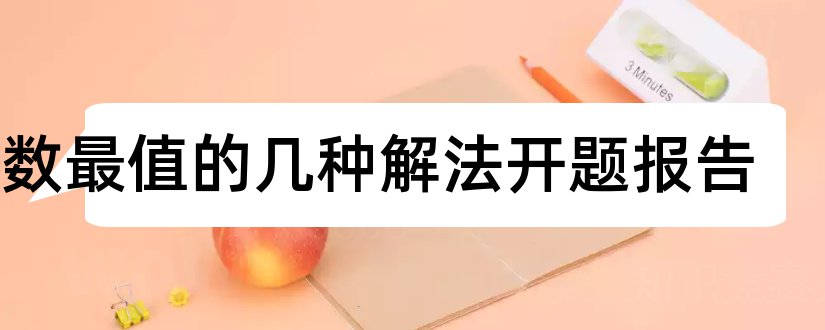 3 Minutes

数最值的几种解法开题报告